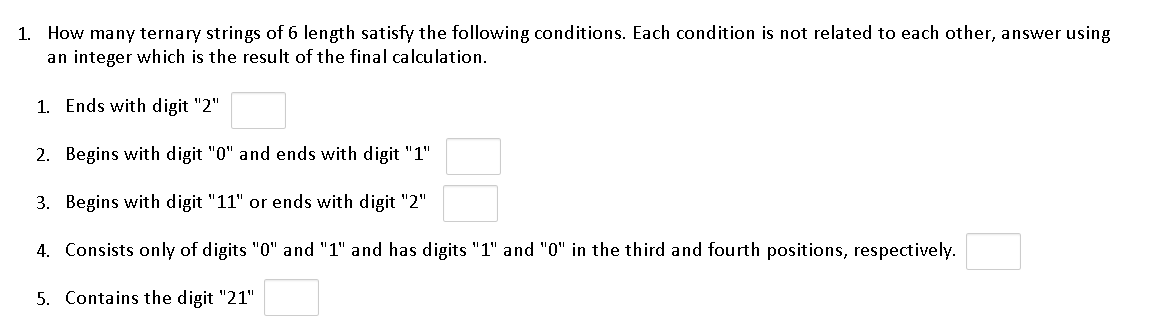 1. How many ternary strings of 6 length satisfy the following conditions. Each condition is not related to each other, answer using an integer which is the result of the final calculation.

1. Ends with digit "2"

2. Begins with digit "0" and ends with digit "1"

3. Begins with digit "11" or ends with digit "2"

4. Consists only of digits "0" and "1" and has digits "1" and "0" in the third and fourth positions, respectively.

5. Contains the digit "21"